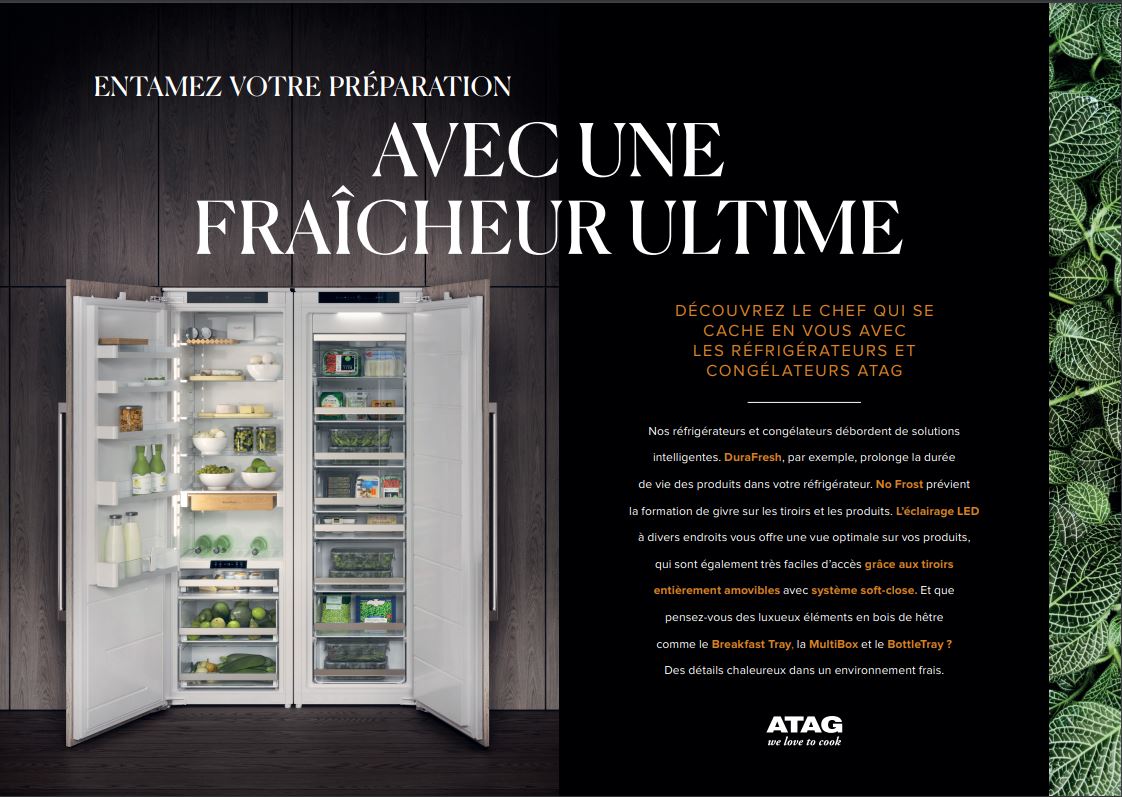 ENTAMEZ VOTRE PRÉPARATION

AVEC UNE FRAÎCHEUR ULTIME

DÉCOUVREZ LE CHEF QUI SE CACHE EN VOUS AVEC LES RÉFRIGÉRATEURS ET CONGÉLATEURS ATAG

Nos réfrigérateurs et congélateurs débordent de solutions intelligentes. DuraFresh, par exemple, prolonge la durée de vie des produits dans votre réfrigérateur. No Frost prévient la formation de givre sur les tiroirs et les produits. L'éclairage LED à divers endroits vous offre une vue optimale sur vos produits, qui sont également très faciles d'accès grâce aux tiroirs entièrement amovibles avec système soft-close. Et que pensez-vous des luxueux éléments en bois de hêtre comme le Breakfast Tray, la MultiBox et le BottleTray ? Des détails chaleureux dans un environnement frais.

ATAG
we love to cook